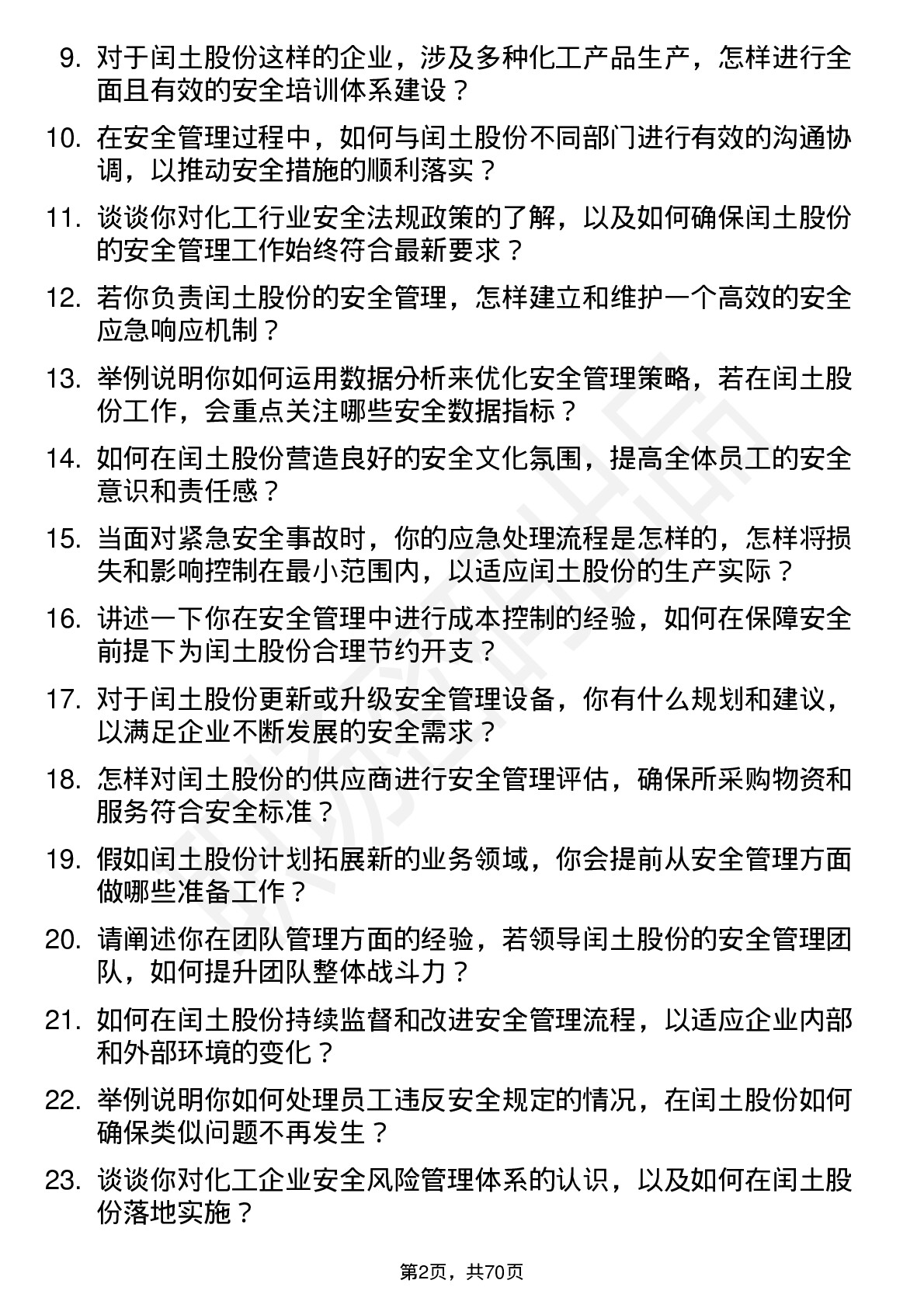 9. 对于闰土股份这样的企业，涉及多种化工产品生产，怎样进行全面且有效的安全培训体系建设？

10. 在安全管理过程中，如何与闰土股份不同部门进行有效的沟通协调，以推动安全措施的顺利落实？

11. 谈谈你对化工行业安全法规政策的了解，以及如何确保闰土股份的安全管理工作始终符合最新要求？

12. 若你负责闰土股份的安全管理，怎样建立和维护一个高效的安全应急响应机制？

13. 举例说明你如何运用数据分析来优化安全管理策略，若在闰土股份工作，会重点关注哪些安全数据指标？

14. 如何在闰土股份营造良好的安全文化氛围，提高全体员工的安全意识和责任感？

15. 当面对紧急安全事故时，你的应急处理流程是怎样的，怎样将损失和影响控制在最小范围内，以适应闰土股份的生产实际？

16. 讲述一下你在安全管理中进行成本控制的经验，如何在保障安全前提下为闰土股份合理节约开支？

17. 对于闰土股份更新或升级安全管理设备，你有什么规划和建议，以满足企业不断发展的安全需求？

18. 怎样对闰土股份的供应商进行安全管理评估，确保所采购物资和服务符合安全标准？

19. 假如闰土股份计划拓展新的业务领域，你会提前从安全管理方面做哪些准备工作？

20. 请阐述你在团队管理方面的经验，若领导闰土股份的安全管理团队，如何提升团队整体战斗力？

21. 如何在闰土股份持续监督和改进安全管理流程，以适应企业内部和外部环境的变化？

22. 举例说明你如何处理员工违反安全规定的情况，在闰土股份如何确保类似问题不再发生？

23. 谈谈你对化工企业安全风险管理体系的认识，以及如何在闰土股份落地实施？

第2页，共70页